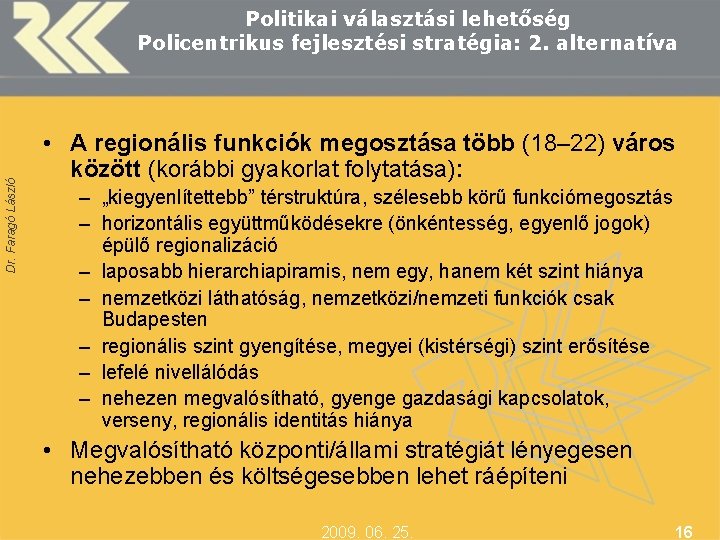 Politikai választási lehetőség
Policentrikus fejlesztési stratégia: 2. alternatíva

Dr. Faragó László

• A regionális funkciók megosztása több (18–22) város között (korábbi gyakorlat folytatása):
– „kiegyenlítettebb” térstruktúra, szélesebb körű funkciómegosztás
– horizontális együttműködésekre (önkéntesség, egyenlő jogok) épülő regionalizáció
– laposabb hierarchiapiramis, nem egy, hanem két szint hiánya
– nemzetközi láthatóság, nemzetközi/nemzeti funkciók csak Budapesten
– regionális szint gyengítése, megyei (kistérségi) szint erősítése
– lefelé nivellálódás
– nehezen megvalósítható, gyenge gazdasági kapcsolatok, verseny, regionális identitás hiánya
• Megvalósítható központi/állami stratégiát lényegesen nehezebben és költségesebben lehet ráépíteni

2009. 06. 25.
16